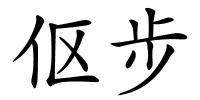 伛步